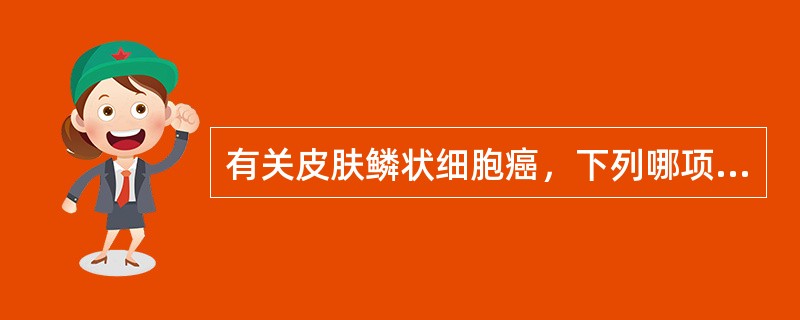 有关皮肤鳞状细胞癌，下列哪项...